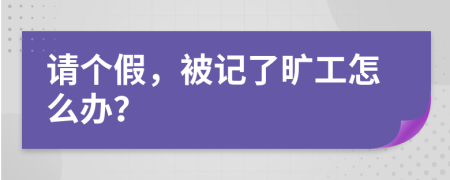 请个假，被记了旷工怎么办?